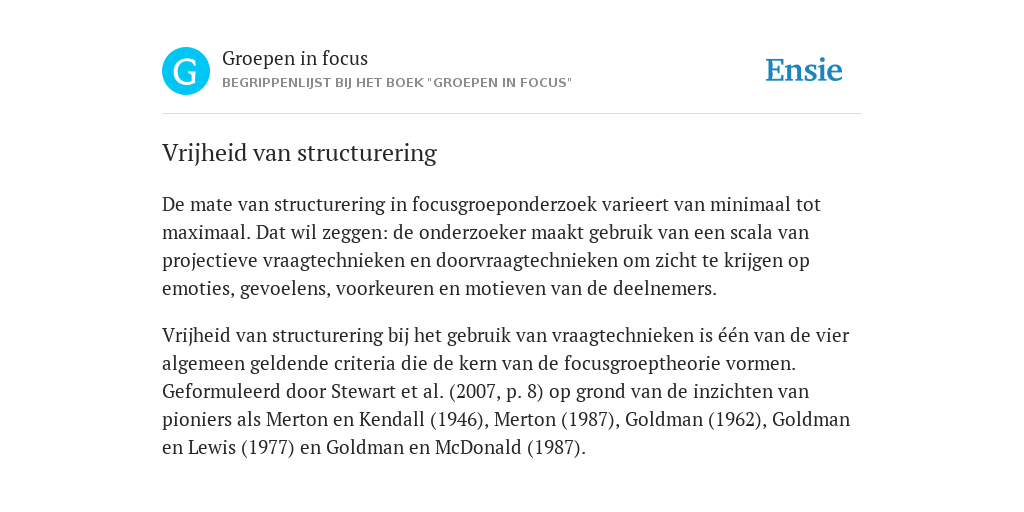 G

Groepen in focus
BEGRIPPENLIJST BIJ HET BOEK "GROEPEN IN FOCUS"

Ensie

Vrijheid van structurering

De mate van structurering in focusgroeponderzoek varieert van minimaal tot maximaal. Dat wil zeggen: de onderzoeker maakt gebruik van een scala van projectieve vraagtechnieken en doorvraagtechnieken om zicht te krijgen op emoties, gevoelens, voorkeuren en motieven van de deelnemers.

Vrijheid van structurering bij het gebruik van vraagtechnieken is één van de vier algemeen geldende criteria die de kern van de focusgroeptheorie vormen. Geformuleerd door Stewart et al. (2007, p. 8) op grond van de inzichten van pioniers als Merton en Kendall (1946), Merton (1987), Goldman (1962), Goldman en Lewis (1977) en Goldman en McDonald (1987).